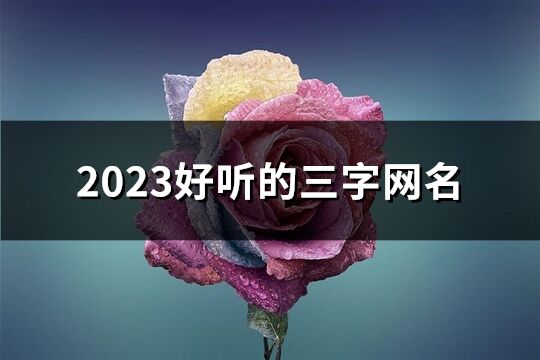 2023好听的三字网名